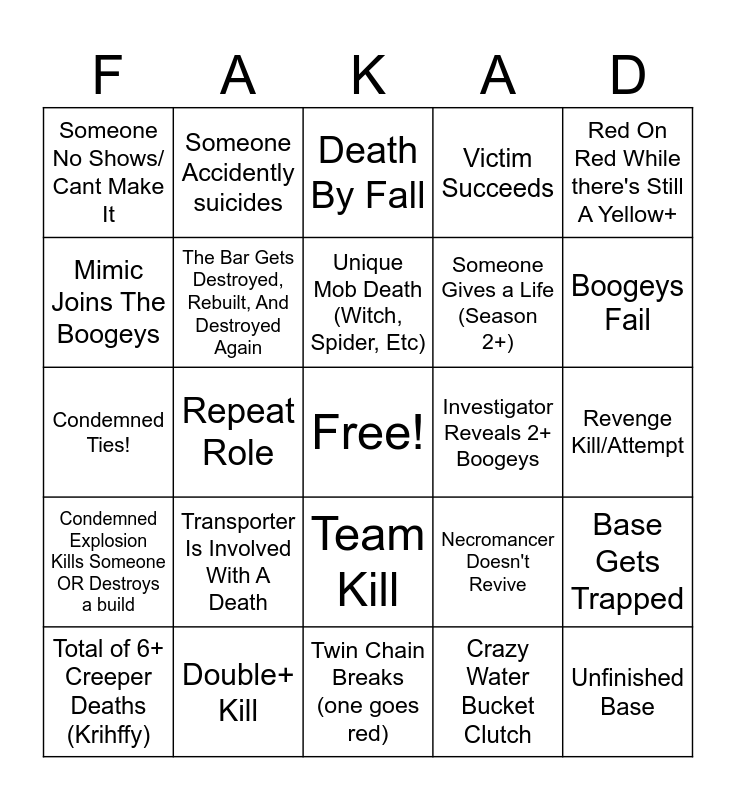 | F | A | K | A | D |
|---|---|---|---|---|
| Someone No Shows/ Cant Make It | Someone Accidently suicides | Death By Fall | Victim Succeeds | Red On Red While there's Still A Yellow+ |
| Mimic Joins The Boogeys | The Bar Gets Destroyed, Rebuilt, And Destroyed Again | Unique Mob Death (Witch, Spider, Etc) | Someone Gives a Life (Season 2+) | Boogeys Fail |
| Condemned Ties! | Repeat Role | Free! | Investigator Reveals 2+ Boogeys | Revenge Kill/Attempt |
| Condemned Explosion Kills Someone OR Destroys a build | Transporter Is Involved With A Death | Team Kill | Necromancer Doesn't Revive | Base Gets Trapped |
| Total of 6+ Creeper Deaths (Krihffy) | Double+ Kill | Twin Chain Breaks (one goes red) | Crazy Water Bucket Clutch | Unfinished Base |